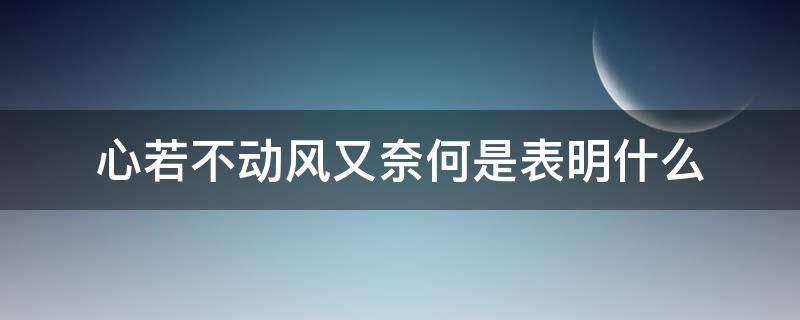 心若不动风又奈何是表明什么